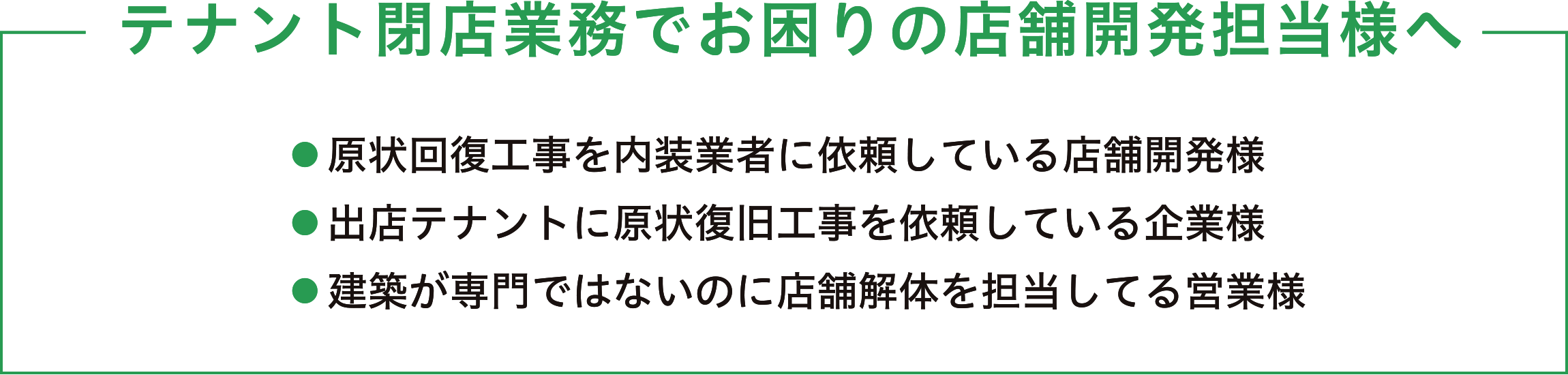 テナント閉店業務でお困りの店舗開発担当様へ

● 原状回復工事を内装業者に依頼している店舗開発様

● 出店テナントに原状復旧工事を依頼している企業様

● 建築が専門ではないのに店舗解体を担当してる営業様